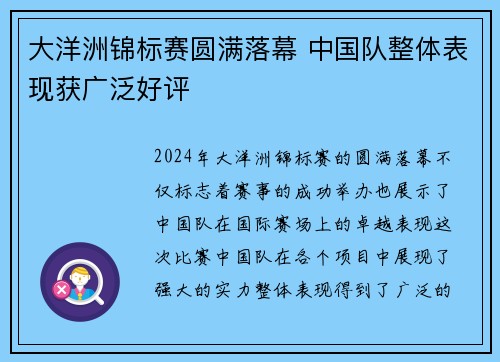 大洋洲锦标赛圆满落幕 中国队整体表现获广泛好评

2024年大洋洲锦标赛的圆满落幕不仅标志着赛事的成功举办也展示了中国队在国际赛场上的卓越表现这次比赛中国队在各个项目中展现了强大的实力整体表现得到了广泛的